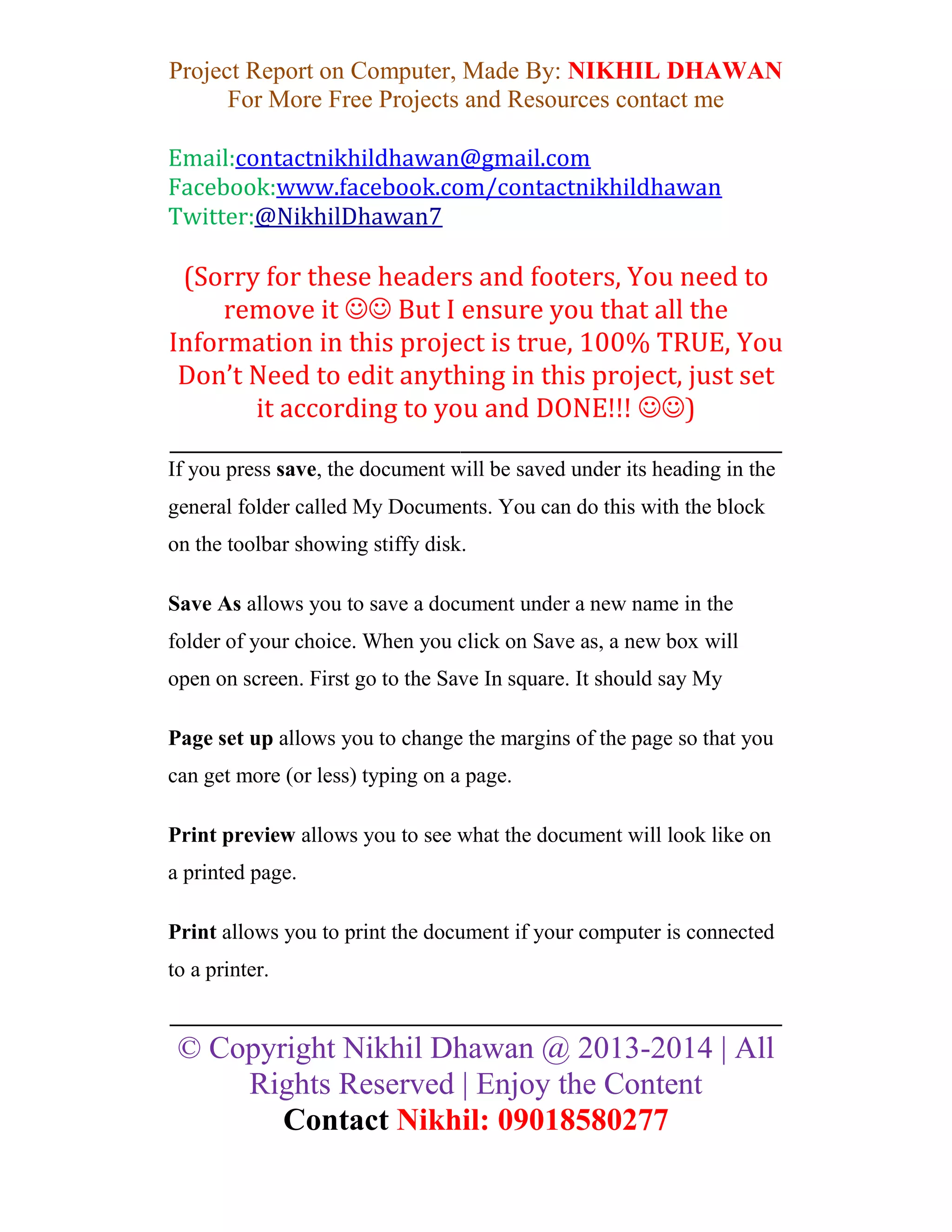 Project Report on Computer, Made By: NIKHIL DHAWAN
For More Free Projects and Resources contact me

Email:contactnikhildhawan@gmail.com
Facebook:www.facebook.com/contactnikhildhawan
Twitter:@NikhilDhawan7

(Sorry for these headers and footers, You need to remove it ☺☺ But I ensure you that all the Information in this project is true, 100% TRUE, You Don't Need to edit anything in this project, just set it according to you and DONE!!! ☺☺)

If you press save, the document will be saved under its heading in the general folder called My Documents. You can do this with the block on the toolbar showing stiffy disk.

Save As allows you to save a document under a new name in the folder of your choice. When you click on Save as, a new box will open on screen. First go to the Save In square. It should say My

Page set up allows you to change the margins of the page so that you can get more (or less) typing on a page.

Print preview allows you to see what the document will look like on a printed page.

Print allows you to print the document if your computer is connected to a printer.

© Copyright Nikhil Dhawan @ 2013-2014 | All Rights Reserved | Enjoy the Content
Contact Nikhil: 09018580277